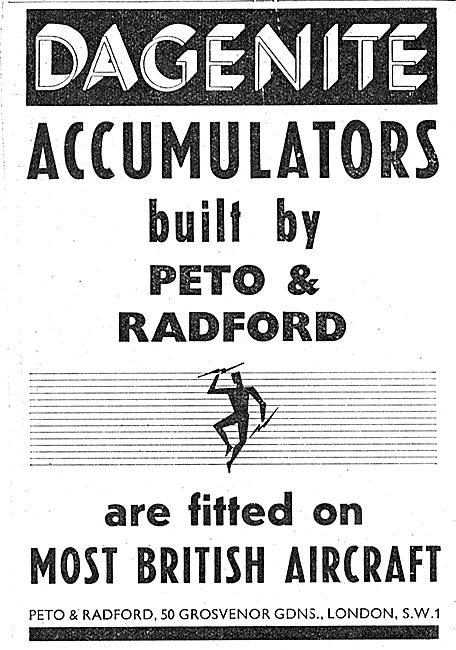 DAGENITE

ACCUMULATORS

built by

PETO & RADFORD

are fitted on

MOST BRITISH AIRCRAFT

PETO & RADFORD, 50 GROSVENOR GDNS., LONDON, S.W.1